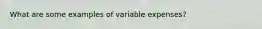 What are some examples of variable expenses?